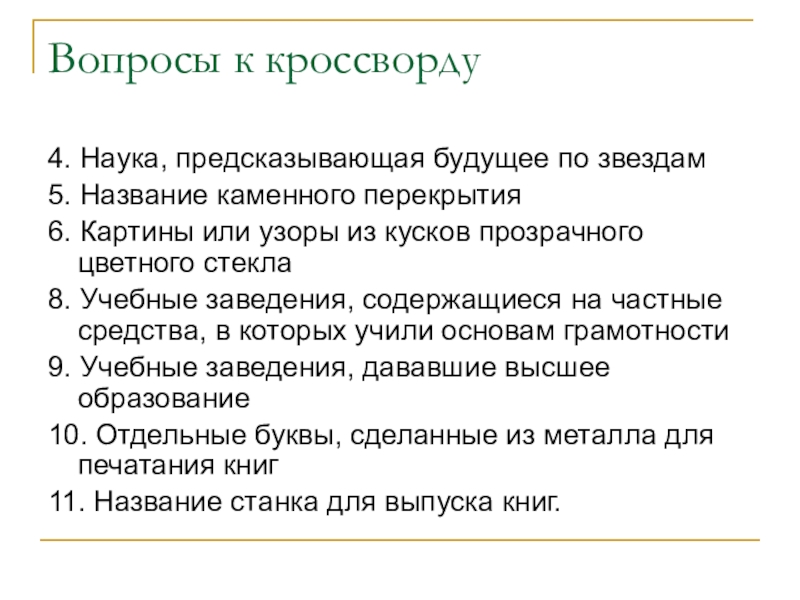 Вопросы к кроссворду

4. Наука, предсказывающая будущее по звездам

5. Название каменного перекрытия

6. Картины или узоры из кусков прозрачного цветного стекла

8. Учебные заведения, содержащиеся на частные средства, в которых учили основам грамотности

9. Учебные заведения, дававшие высшее образование

10. Отдельные буквы, сделанные из металла для печатания книг

11. Название станка для выпуска книг.